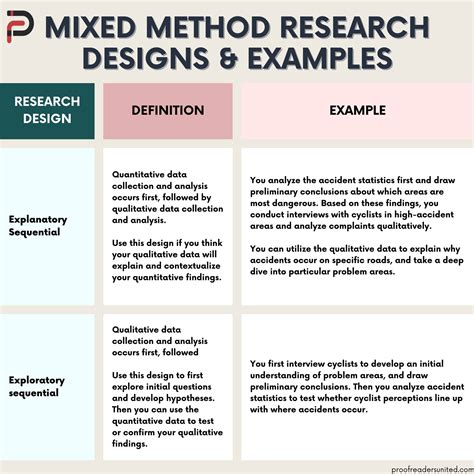 MIXED METHOD RESEARCH DESIGNS & EXAMPLES

| RESEARCH DESIGN | DEFINITION | EXAMPLE |
|---|---|---|
| Explanatory Sequential | Quantitative data collection and analysis occurs first, followed by qualitative data collection and analysis. Use this design if you think your qualitative data will explain and contextualize your quantitative findings. | You analyze the accident statistics first and draw preliminary conclusions about which areas are most dangerous. Based on these findings, you conduct interviews with cyclists in high-accident areas and analyze complaints qualitatively. You can utilize the qualitative data to explain why accidents occur on specific roads, and take a deep dive into particular problem areas. |
| Exploratory sequential | Qualitative data collection and analysis occurs first, followed Use this design to first explore initial questions and develop hypotheses. Then you can use the quantitative data to test or confirm your qualitative findings. | You first interview cyclists to develop an initial understanding of problem areas, and draw preliminary conclusions. Then you analyze accident statistics to test whether cyclist perceptions line up with where accidents occur. |

proofreadersunited.com